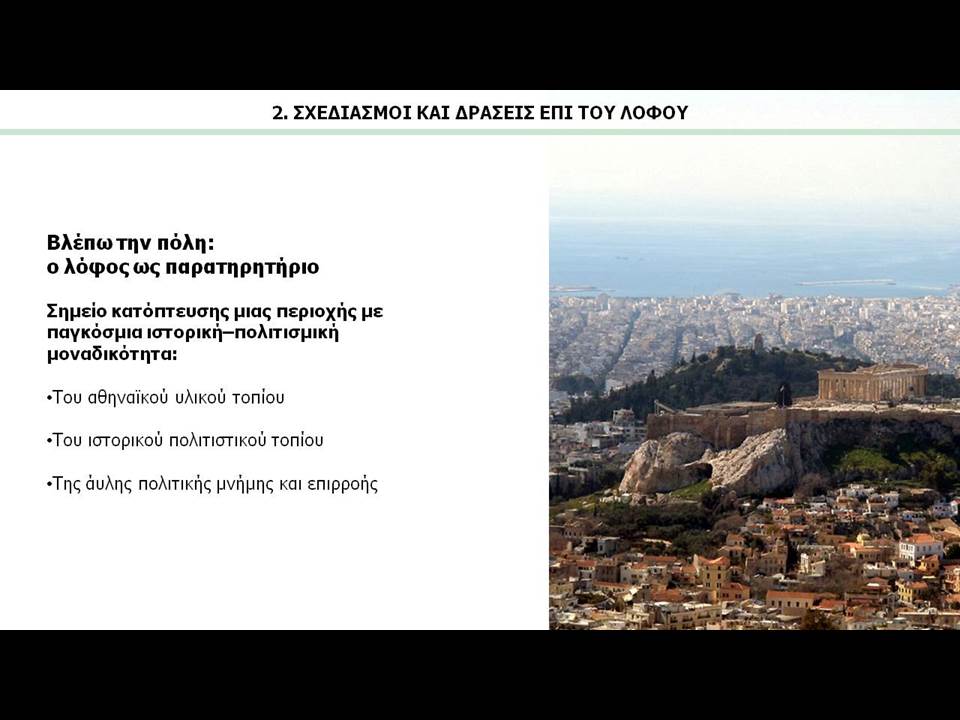 2. ΣΧΕΔΙΑΣΜΟΙ ΚΑΙ ΔΡΑΣΕΙΣ ΕΠΙ ΤΟΥ ΛΟΦΟΥ

Βλέπω την πόλη:
ο λόφος ως παρατηρητήριο

Σημείο κατόπτευσης μιας περιοχής με παγκόσμια ιστορική–πολιτισμική μοναδικότητα:

•Του αθηναϊκού υλικού τοπίου

•Του ιστορικού πολιτιστικού τοπίου

•Της άυλης πολιτικής μνήμης και επιρροής